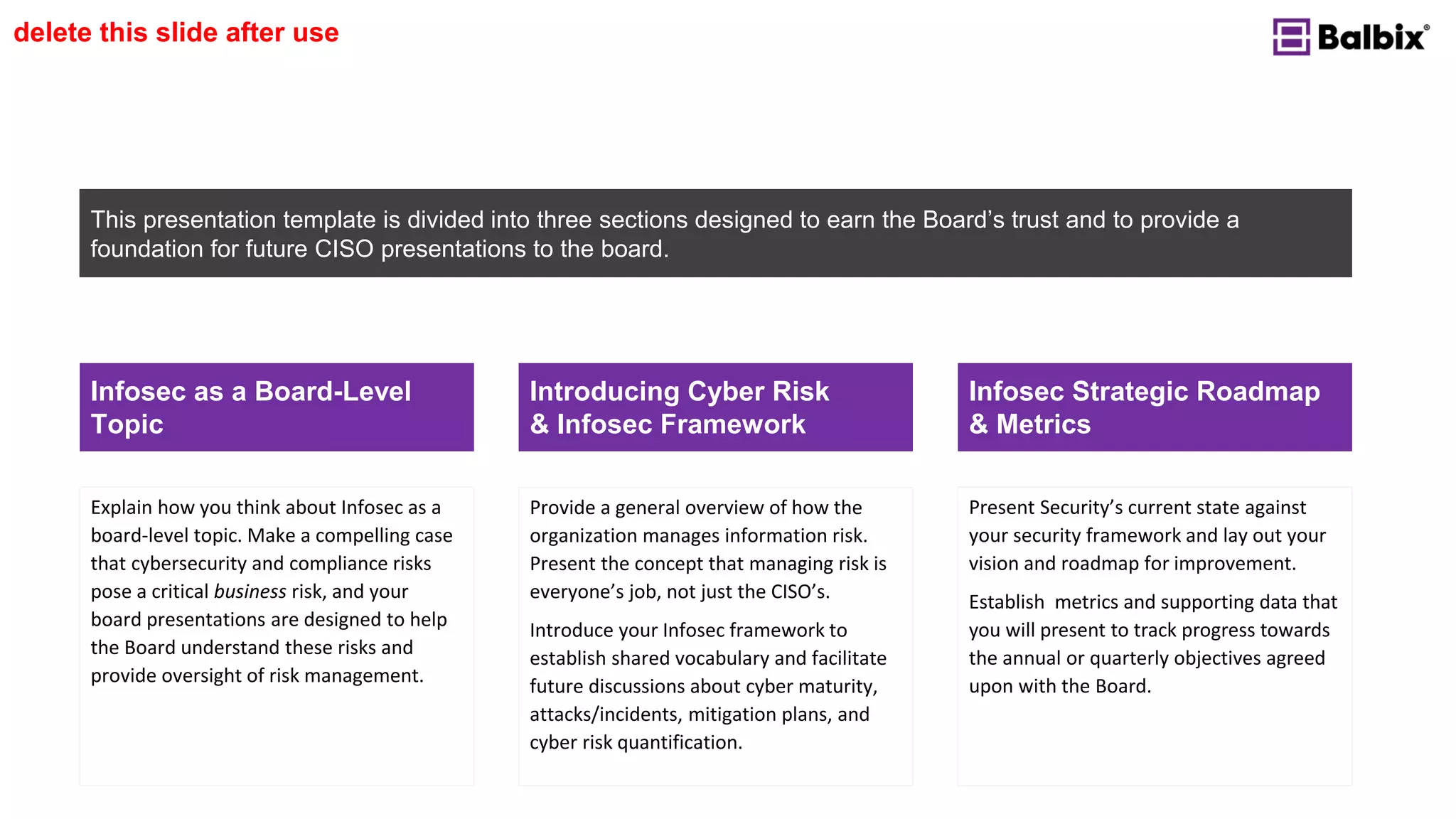 delete this slide after use

Balbix®

This presentation template is divided into three sections designed to earn the Board's trust and to provide a foundation for future CISO presentations to the board.

Infosec as a Board-Level Topic

Explain how you think about Infosec as a board-level topic. Make a compelling case that cybersecurity and compliance risks pose a critical business risk, and your board presentations are designed to help the Board understand these risks and provide oversight of risk management.

Introducing Cyber Risk & Infosec Framework

Provide a general overview of how the organization manages information risk. Present the concept that managing risk is everyone's job, not just the CISO's.

Introduce your Infosec framework to establish shared vocabulary and facilitate future discussions about cyber maturity, attacks/incidents, mitigation plans, and cyber risk quantification.

Infosec Strategic Roadmap & Metrics

Present Security's current state against your security framework and lay out your vision and roadmap for improvement.

Establish metrics and supporting data that you will present to track progress towards the annual or quarterly objectives agreed upon with the Board.